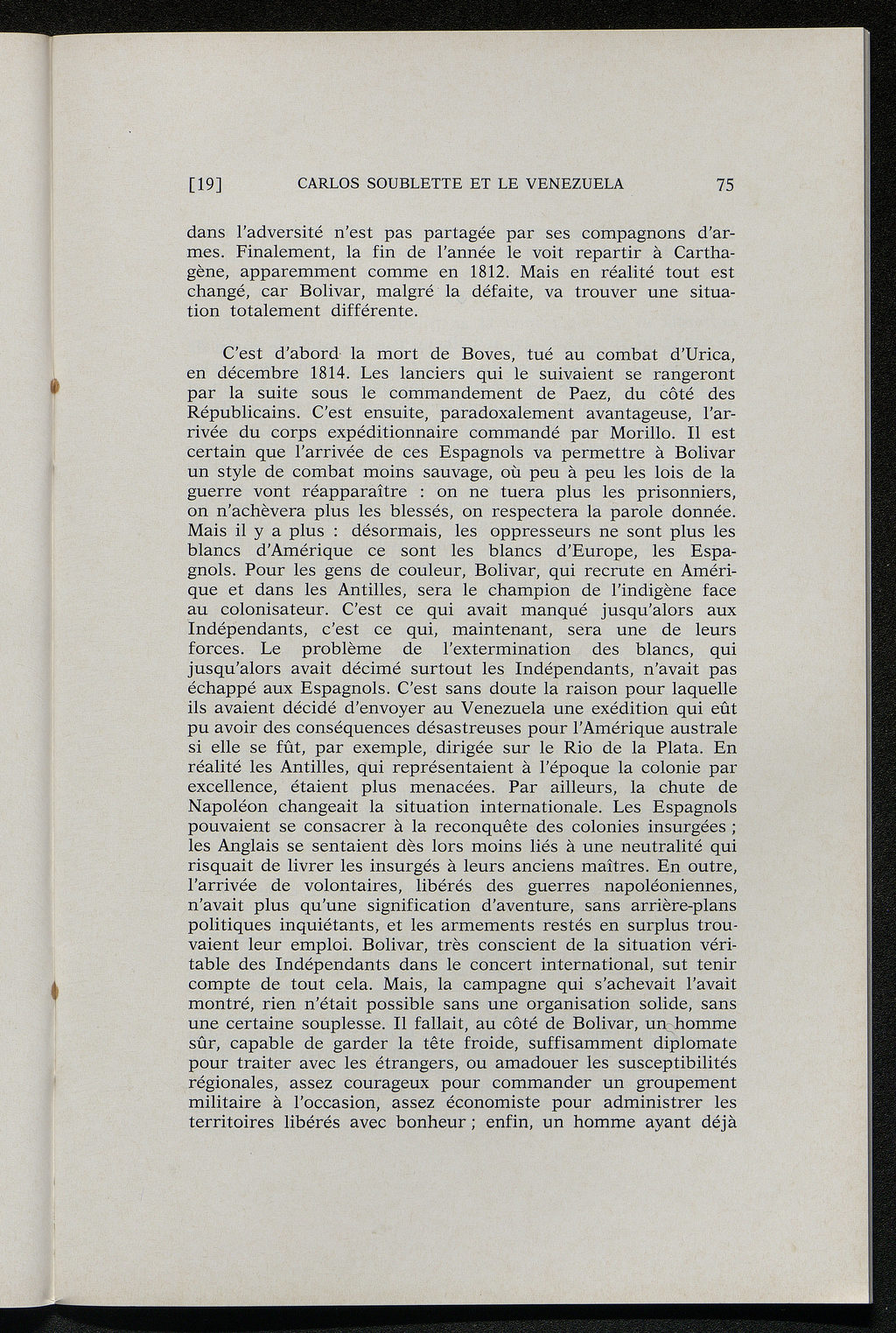 [19] CARLOS SOUBLETTE ET LE VENEZUELA 75

dans l'adversité n'est pas partagée par ses compagnons d'armes. Finalement, la fin de l'année le voit repartir à Carthagène, apparemment comme en 1812. Mais en réalité tout est changé, car Bolivar, malgré la défaite, va trouver une situation totalement différente.

C'est d'abord la mort de Boves, tué au combat d'Urica, en décembre 1814. Les lanciers qui le suivaient se rangeront par la suite sous le commandement de Paez, du côté des Républicains. C'est ensuite, paradoxalement avantageuse, l'arrivée du corps expéditionnaire commandé par Morillo. Il est certain que l'arrivée de ces Espagnols va permettre à Bolivar un style de combat moins sauvage, où peu à peu les lois de la guerre vont réapparaître : on ne tuera plus les prisonniers, on n'achèvera plus les blessés, on respectera la parole donnée. Mais il y a plus : désormais, les oppresseurs ne sont plus les blancs d'Amérique ce sont les blancs d'Europe, les Espagnols. Pour les gens de couleur, Bolivar, qui recrute en Amérique et dans les Antilles, sera le champion de l'indigène face au colonisateur. C'est ce qui avait manqué jusqu'alors aux Indépendants, c'est ce qui, maintenant, sera une de leurs forces. Le problème de l'extermination des blancs, qui jusqu'alors avait décimé surtout les Indépendants, n'avait pas échappé aux Espagnols. C'est sans doute la raison pour laquelle ils avaient décidé d'envoyer au Venezuela une exédition qui eût pu avoir des conséquences désastreuses pour l'Amérique australe si elle se fût, par exemple, dirigée sur le Rio de la Plata. En réalité les Antilles, qui représentaient à l'époque la colonie par excellence, étaient plus menacées. Par ailleurs, la chute de Napoléon changeait la situation internationale. Les Espagnols pouvaient se consacrer à la reconquête des colonies insurgées ; les Anglais se sentaient dès lors moins liés à une neutralité qui risquait de livrer les insurgés à leurs anciens maîtres. En outre, l'arrivée de volontaires, libérés des guerres napoléoniennes, n'avait plus qu'une signification d'aventure, sans arrière-plans politiques inquiétants, et les armements restés en surplus trouvaient leur emploi. Bolivar, très conscient de la situation véritable des Indépendants dans le concert international, sut tenir compte de tout cela. Mais, la campagne qui s'achevait l'avait montré, rien n'était possible sans une organisation solide, sans une certaine souplesse. Il fallait, au côté de Bolivar, un homme sûr, capable de garder la tête froide, suffisamment diplomate pour traiter avec les étrangers, ou amadouer les susceptibilités régionales, assez courageux pour commander un groupement militaire à l'occasion, assez économiste pour administrer les territoires libérés avec bonheur ; enfin, un homme ayant déjà